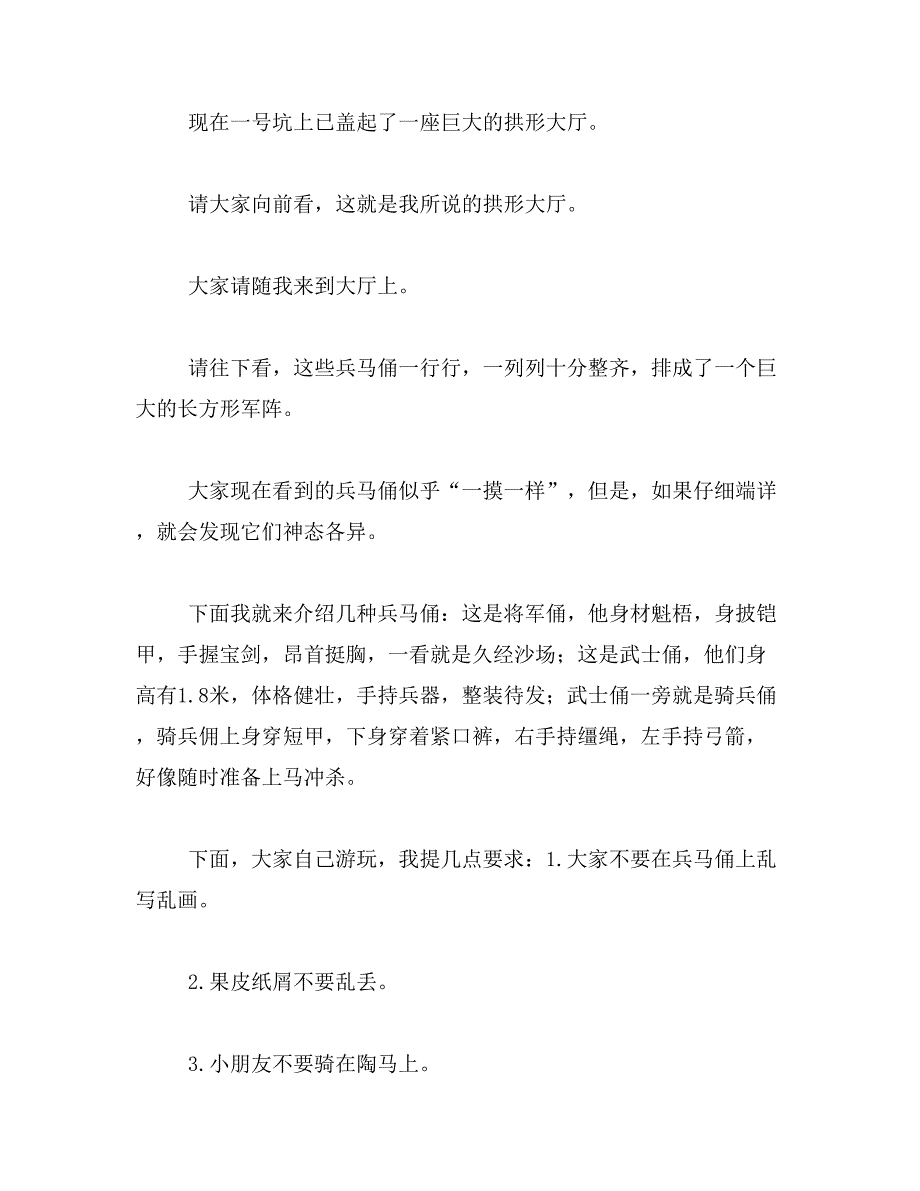 现在一号坑上已盖起了一座巨大的拱形大厅。

请大家向前看，这就是我所说的拱形大厅。

大家请随我来到大厅上。

请往下看，这些兵马俑一行行，一列列十分整齐，排成了一个巨大的长方形军阵。

大家现在看到的兵马俑似乎“一摸一样”，但是，如果仔细端详，就会发现它们神态各异。

下面我就来介绍几种兵马俑：这是将军俑，他身材魁梧，身披铠甲，手握宝剑，昂首挺胸，一看就是久经沙场；这是武士俑，他们身高有1.8米，体格健壮，手持兵器，整装待发；武士俑一旁就是骑兵俑，骑兵佣上身穿短甲，下身穿着紧口裤，右手持缰绳，左手持弓箭，好像随时准备上马冲杀。

下面，大家自己游玩，我提几点要求：1.大家不要在兵马俑上乱写乱画。

2.果皮纸屑不要乱丢。

3.小朋友不要骑在陶马上。